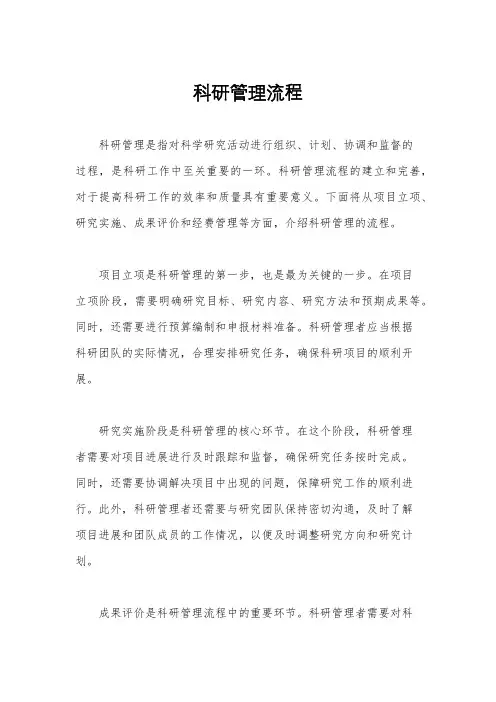 科研管理流程

科研管理是指对科学研究活动进行组织、计划、协调和监督的过程，是科研工作中至关重要的一环。科研管理流程的建立和完善，对于提高科研工作的效率和质量具有重要意义。下面将从项目立项、研究实施、成果评价和经费管理等方面，介绍科研管理的流程。

项目立项是科研管理的第一步，也是最为关键的一步。在项目立项阶段，需要明确研究目标、研究内容、研究方法和预期成果等。同时，还需要进行预算编制和申报材料准备。科研管理者应当根据科研团队的实际情况，合理安排研究任务，确保科研项目的顺利开展。

研究实施阶段是科研管理的核心环节。在这个阶段，科研管理者需要对项目进展进行及时跟踪和监督，确保研究任务按时完成。同时，还需要协调解决项目中出现的问题，保障研究工作的顺利进行。此外，科研管理者还需要与研究团队保持密切沟通，及时了解项目进展和团队成员的工作情况，以便及时调整研究方向和研究计划。

成果评价是科研管理流程中的重要环节。科研管理者需要对科